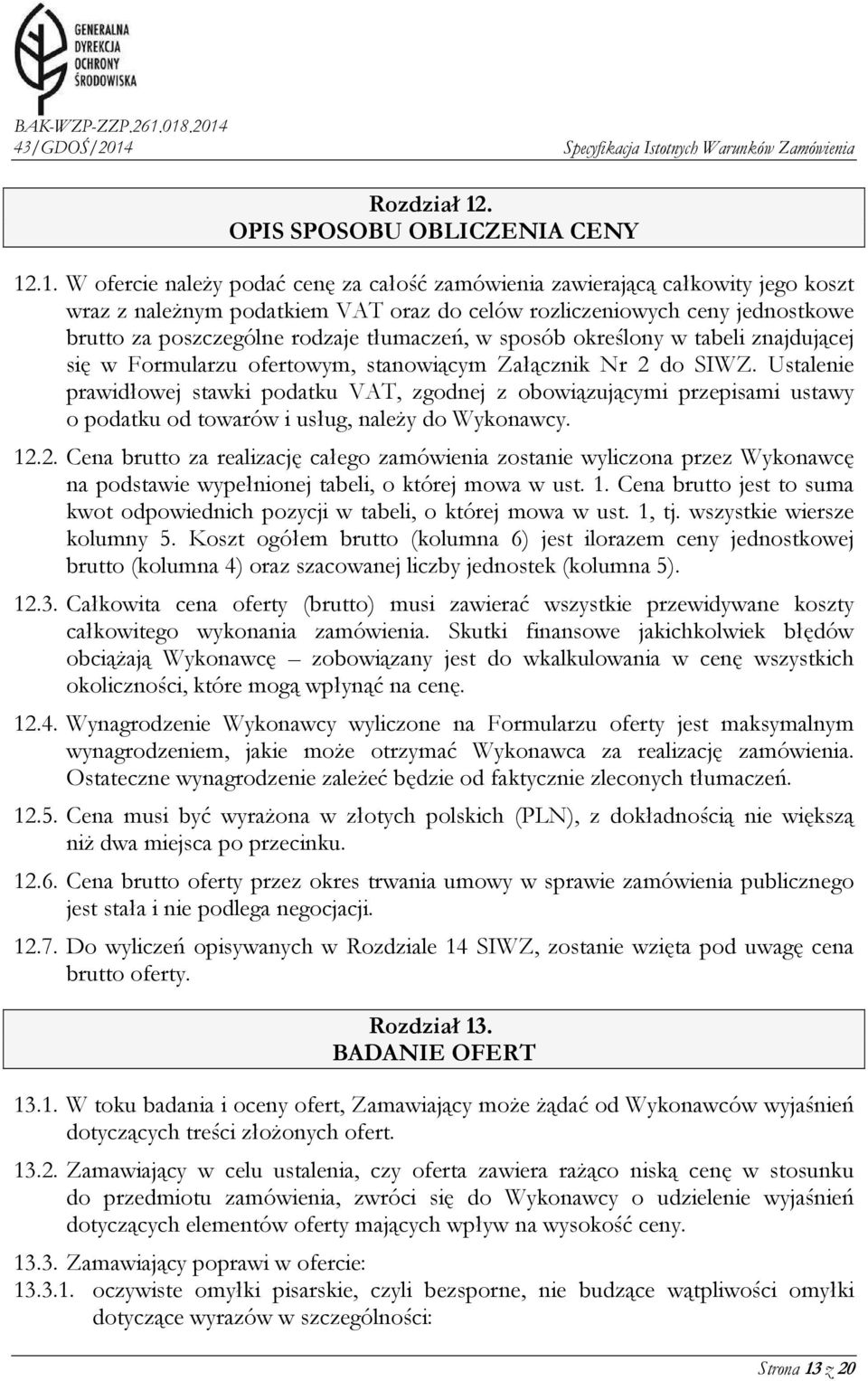 GENERALNA DYREKCJA OCHRONY ŚRODOWISKA

BAK-WZP-ZZP.261.018.2014
43/GDOŚ/2014 Specyfikacja Istotnych Warunków Zamówienia

Rozdział 12.
OPIS SPOSOBU OBLICZENIA CENY

12.1. W ofercie należy podać cenę za całość zamówienia zawierającą całkowity jego koszt wraz z należnym podatkiem VAT oraz do celów rozliczeniowych ceny jednostkowe brutto za poszczególne rodzaje tłumaczeń, w sposób określony w tabeli znajdującej się w Formularzu ofertowym, stanowiącym Załącznik Nr 2 do SIWZ. Ustalenie prawidłowej stawki podatku VAT, zgodnej z obowiązującymi przepisami ustawy o podatku od towarów i usług, należy do Wykonawcy.

12.2. Cena brutto za realizację całego zamówienia zostanie wyliczona przez Wykonawcę na podstawie wypełnionej tabeli, o której mowa w ust. 1. Cena brutto jest to suma kwot odpowiednich pozycji w tabeli, o której mowa w ust. 1, tj. wszystkie wiersze kolumny 5. Koszt ogółem brutto (kolumna 6) jest ilorazem ceny jednostkowej brutto (kolumna 4) oraz szacowanej liczby jednostek (kolumna 5).

12.3. Całkowita cena oferty (brutto) musi zawierać wszystkie przewidywane koszty całkowitego wykonania zamówienia. Skutki finansowe jakichkolwiek błędów obciążają Wykonawcę – zobowiązany jest do wkalkulowania w cenę wszystkich okoliczności, które mogą wpłynąć na cenę.

12.4. Wynagrodzenie Wykonawcy wyliczone na Formularzu oferty jest maksymalnym wynagrodzeniem, jakie może otrzymać Wykonawca za realizację zamówienia. Ostateczne wynagrodzenie zależeć będzie od faktycznie zleconych tłumaczeń.

12.5. Cena musi być wyrażona w złotych polskich (PLN), z dokładnością nie większą niż dwa miejsca po przecinku.

12.6. Cena brutto oferty przez okres trwania umowy w sprawie zamówienia publicznego jest stała i nie podlega negocjacji.

12.7. Do wyliczeń opisywanych w Rozdziale 14 SIWZ, zostanie wzięta pod uwagę cena brutto oferty.

Rozdział 13.
BADANIE OFERT

13.1. W toku badania i oceny ofert, Zamawiający może żądać od Wykonawców wyjaśnień dotyczących treści złożonych ofert.

13.2. Zamawiający w celu ustalenia, czy oferta zawiera rażąco niską cenę w stosunku do przedmiotu zamówienia, zwróci się do Wykonawcy o udzielenie wyjaśnień dotyczących elementów oferty mających wpływ na wysokość ceny.

13.3. Zamawiający poprawi w ofercie:
13.3.1. oczywiste omyłki pisarskie, czyli bezsporne, nie budzące wątpliwości omyłki dotyczące wyrazów w szczególności:

Strona 13 z 20